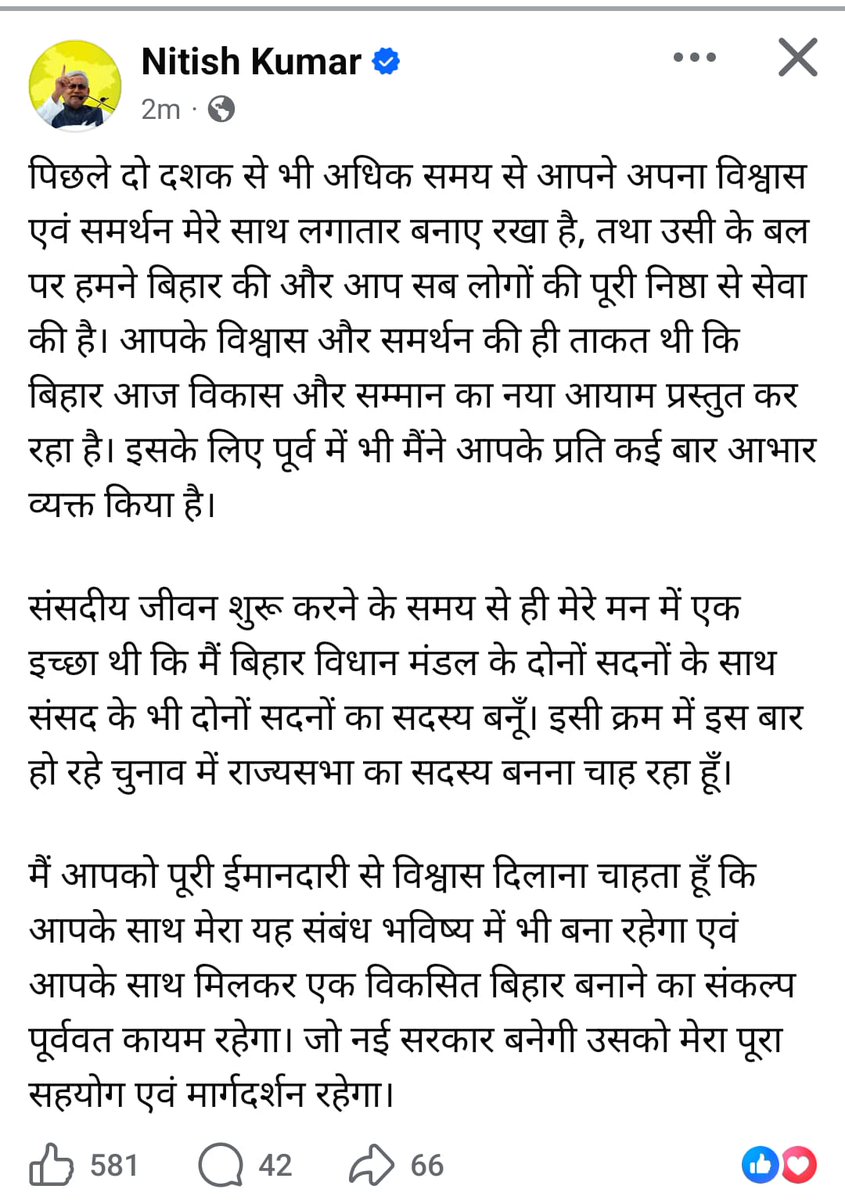 Nitish Kumar
2m ·

पिछले दो दशक से भी अधिक समय से आपने अपना विश्वास एवं समर्थन मेरे साथ लगातार बनाए रखा है, तथा उसी के बल पर हमने बिहार की और आप सब लोगों की पूरी निष्ठा से सेवा की है। आपके विश्वास और समर्थन की ही ताकत थी कि बिहार आज विकास और सम्मान का नया आयाम प्रस्तुत कर रहा है। इसके लिए पूर्व में भी मैंने आपके प्रति कई बार आभार व्यक्त किया है।

संसदीय जीवन शुरू करने के समय से ही मेरे मन में एक इच्छा थी कि मैं बिहार विधान मंडल के दोनों सदनों के साथ संसद के भी दोनों सदनों का सदस्य बनूँ। इसी क्रम में इस बार हो रहे चुनाव में राज्यसभा का सदस्य बनना चाह रहा हूँ।

मैं आपको पूरी ईमानदारी से विश्वास दिलाना चाहता हूँ कि आपके साथ मेरा यह संबंध भविष्य में भी बना रहेगा एवं आपके साथ मिलकर एक विकसित बिहार बनाने का संकल्प पूर्ववत कायम रहेगा। जो नई सरकार बनेगी उसको मेरा पूरा सहयोग एवं मार्गदर्शन रहेगा।

581 42 66